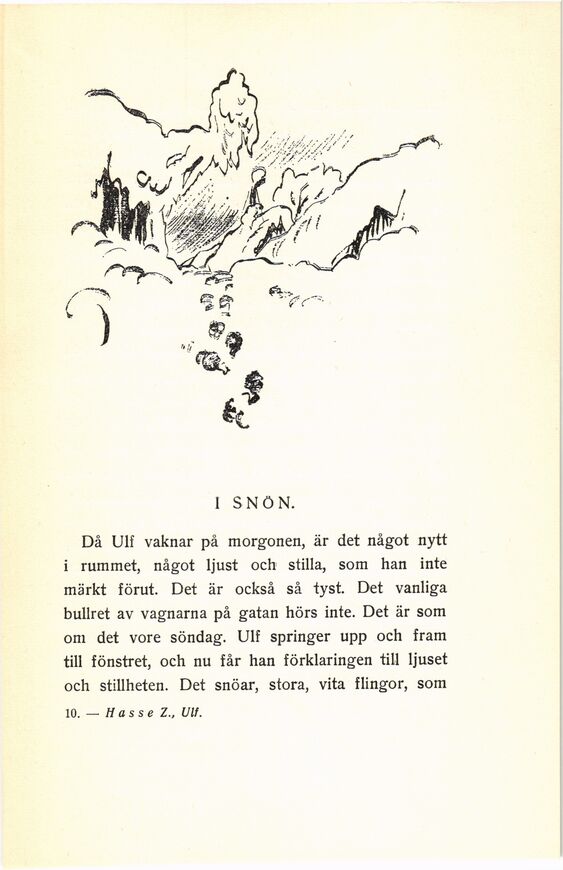 I SNÖN.

Då Ulf vaknar på morgonen, är det något nytt i rummet, något ljust och stilla, som han inte märkt förut. Det är också så tyst. Det vanliga bullret av vagnarna på gatan hörs inte. Det är som om det vore söndag. Ulf springer upp och fram till fönstret, och nu får han förklaringen till ljuset och stillheten. Det snöar, stora, vita flingor, som

10. — Hasse Z., Ulf.